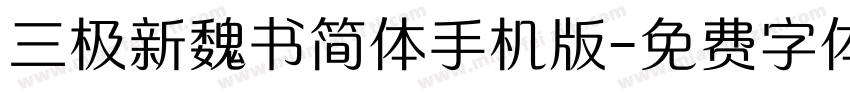 三极新魏书简体手机版-免费字体